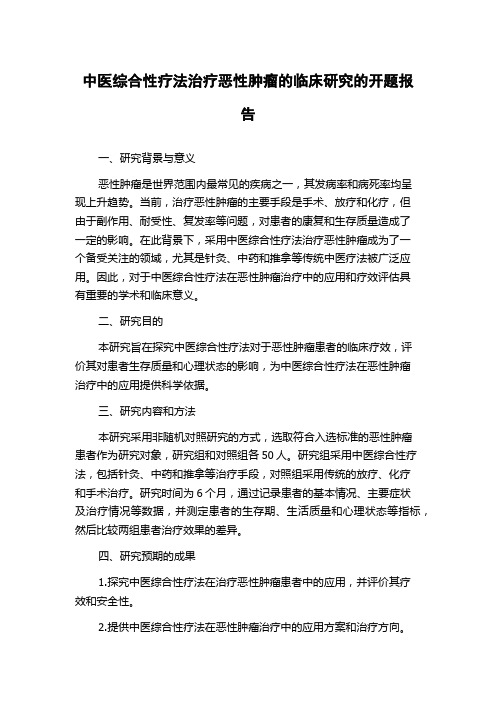 中医综合性疗法治疗恶性肿瘤的临床研究的开题报告

一、研究背景与意义

恶性肿瘤是世界范围内最常见的疾病之一，其发病率和病死率均呈现上升趋势。当前，治疗恶性肿瘤的主要手段是手术、放疗和化疗，但由于副作用、耐受性、复发率等问题，对患者的康复和生存质量造成了一定的影响。在此背景下，采用中医综合性疗法治疗恶性肿瘤成为了一个备受关注的领域，尤其是针灸、中药和推拿等传统中医疗法被广泛应用。因此，对于中医综合性疗法在恶性肿瘤治疗中的应用和疗效评估具有重要的学术和临床意义。

二、研究目的

本研究旨在探究中医综合性疗法对于恶性肿瘤患者的临床疗效，评价其对患者生存质量和心理状态的影响，为中医综合性疗法在恶性肿瘤治疗中的应用提供科学依据。

三、研究内容和方法

本研究采用非随机对照研究的方式，选取符合入选标准的恶性肿瘤患者作为研究对象，研究组和对照组各 50 人。研究组采用中医综合性疗法，包括针灸、中药和推拿等治疗手段，对照组采用传统的放疗、化疗和手术治疗。研究时间为 6 个月，通过记录患者的基本情况、主要症状及治疗情况等数据，并测定患者的生存期、生活质量和心理状态等指标，然后比较两组患者治疗效果的差异。

四、研究预期的成果

1.探究中医综合性疗法在治疗恶性肿瘤患者中的应用，并评价其疗效和安全性。

2.提供中医综合性疗法在恶性肿瘤治疗中的应用方案和治疗方向。